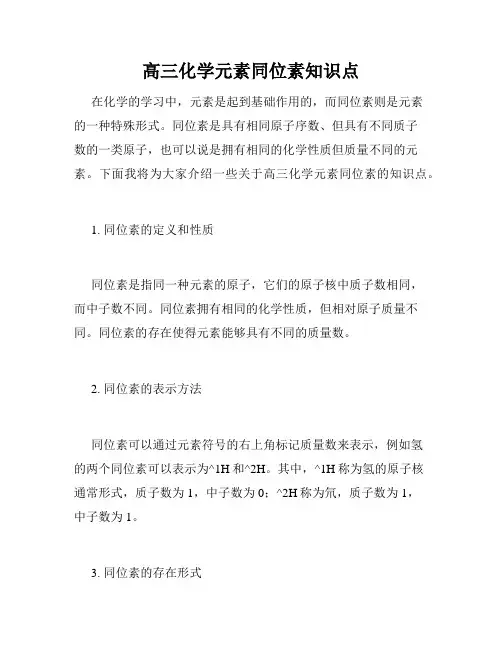 高三化学元素同位素知识点

在化学的学习中，元素是起到基础作用的，而同位素则是元素的一种特殊形式。同位素是具有相同原子序数、但具有不同质子数的一类原子，也可以说是拥有相同的化学性质但质量不同的元素。下面我将为大家介绍一些关于高三化学元素同位素的知识点。

1. 同位素的定义和性质

同位素是指同一种元素的原子，它们的原子核中质子数相同，而中子数不同。同位素拥有相同的化学性质，但相对原子质量不同。同位素的存在使得元素能够具有不同的质量数。

2. 同位素的表示方法

同位素可以通过元素符号的右上角标记质量数来表示，例如氢的两个同位素可以表示为^1H 和^2H。其中，^1H 称为氢的原子核通常形式，质子数为 1，中子数为 0；^2H 称为氘，质子数为 1，中子数为 1。

3. 同位素的存在形式